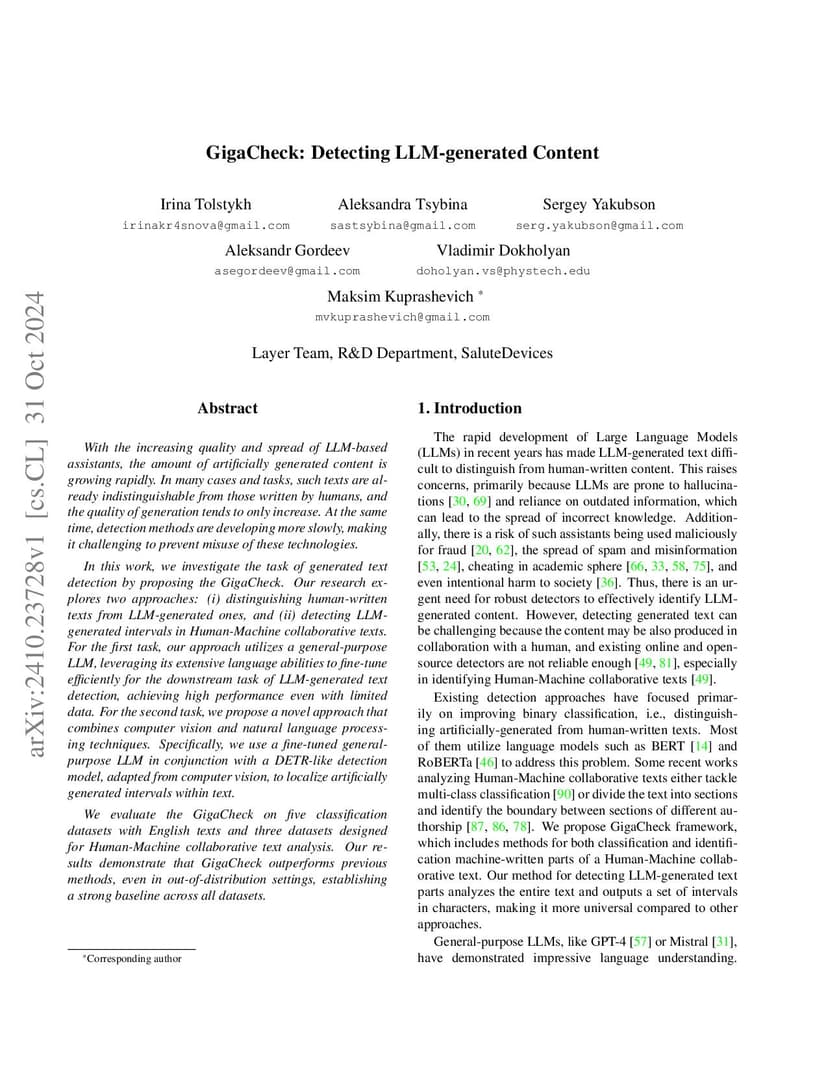 arXiv:2410.23728v1 [cs.CL] 31 Oct 2024

GigaCheck: Detecting LLM-generated Content

Irina Tolstykh
irinakr4snova@gmail.com

Aleksandra Tsybina
sastsybina@gmail.com

Sergey Yakubson
serg.yakubson@gmail.com

Aleksandr Gordeev
asegordeev@gmail.com

Vladimir Dokholyan
doholyan.vs@phystech.edu

Maksim Kuprashevich *
mvkuprashevich@gmail.com

Layer Team, R&D Department, SaluteDevices

Abstract

With the increasing quality and spread of LLM-based assistants, the amount of artificially generated content is growing rapidly. In many cases and tasks, such texts are already indistinguishable from those written by humans, and the quality of generation tends to only increase. At the same time, detection methods are developing more slowly, making it challenging to prevent misuse of these technologies.

In this work, we investigate the task of generated text detection by proposing the GigaCheck. Our research explores two approaches: (i) distinguishing human-written texts from LLM-generated ones, and (ii) detecting LLM-generated intervals in Human-Machine collaborative texts. For the first task, our approach utilizes a general-purpose LLM, leveraging its extensive language abilities to fine-tune efficiently for the downstream task of LLM-generated text detection, achieving high performance even with limited data. For the second task, we propose a novel approach that combines computer vision and natural language processing techniques. Specifically, we use a fine-tuned general-purpose LLM in conjunction with a DETR-like detection model, adapted from computer vision, to localize artificially generated intervals within text.

We evaluate the GigaCheck on five classification datasets with English texts and three datasets designed for Human-Machine collaborative text analysis. Our results demonstrate that GigaCheck outperforms previous methods, even in out-of-distribution settings, establishing a strong baseline across all datasets.

*Corresponding author

1. Introduction

The rapid development of Large Language Models (LLMs) in recent years has made LLM-generated text difficult to distinguish from human-written content. This raises concerns, primarily because LLMs are prone to hallucinations [30, 69] and reliance on outdated information, which can lead to the spread of incorrect knowledge. Additionally, there is a risk of such assistants being used maliciously for fraud [20, 62], the spread of spam and misinformation [53, 24], cheating in academic sphere [66, 33, 58, 75], and even intentional harm to society [36]. Thus, there is an urgent need for robust detectors to effectively identify LLM-generated content. However, detecting generated text can be challenging because the content may be also produced in collaboration with a human, and existing online and open-source detectors are not reliable enough [49, 81], especially in identifying Human-Machine collaborative texts [49].

Existing detection approaches have focused primarily on improving binary classification, i.e., distinguishing artificially-generated from human-written texts. Most of them utilize language models such as BERT [14] and RoBERTa [46] to address this problem. Some recent works analyzing Human-Machine collaborative texts either tackle multi-class classification [90] or divide the text into sections and identify the boundary between sections of different authorship [87, 86, 78]. We propose GigaCheck framework, which includes methods for both classification and identification machine-written parts of a Human-Machine collaborative text. Our method for detecting LLM-generated text parts analyzes the entire text and outputs a set of intervals in characters, making it more universal compared to other approaches.

General-purpose LLMs, like GPT-4 [57] or Mistral [31], have demonstrated impressive language understanding.